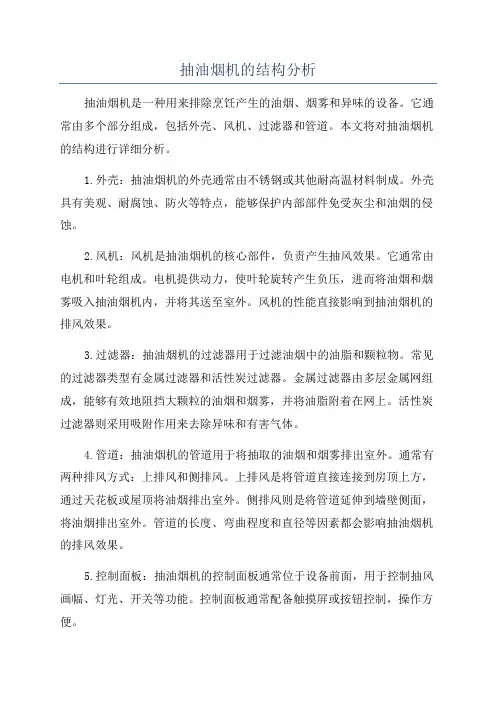 抽油烟机的结构分析

抽油烟机是一种用来排除烹饪产生的油烟、烟雾和异味的设备。它通常由多个部分组成，包括外壳、风机、过滤器和管道。本文将对抽油烟机的结构进行详细分析。

1.外壳：抽油烟机的外壳通常由不锈钢或其他耐高温材料制成。外壳具有美观、耐腐蚀、防火等特点，能够保护内部部件免受灰尘和油烟的侵蚀。

2.风机：风机是抽油烟机的核心部件，负责产生抽风效果。它通常由电机和叶轮组成。电机提供动力，使叶轮旋转产生负压，进而将油烟和烟雾吸入抽油烟机内，并将其送至室外。风机的性能直接影响到抽油烟机的排风效果。

3.过滤器：抽油烟机的过滤器用于过滤油烟中的油脂和颗粒物。常见的过滤器类型有金属过滤器和活性炭过滤器。金属过滤器由多层金属网组成，能够有效地阻挡大颗粒的油烟和烟雾，并将油脂附着在网上。活性炭过滤器则采用吸附作用来去除异味和有害气体。

4.管道：抽油烟机的管道用于将抽取的油烟和烟雾排出室外。通常有两种排风方式：上排风和侧排风。上排风是将管道直接连接到房顶上方，通过天花板或屋顶将油烟排出室外。侧排风则是将管道延伸到墙壁侧面，将油烟排出室外。管道的长度、弯曲程度和直径等因素都会影响抽油烟机的排风效果。

5.控制面板：抽油烟机的控制面板通常位于设备前面，用于控制抽风画幅、灯光、开关等功能。控制面板通常配备触摸屏或按钮控制，操作方便。